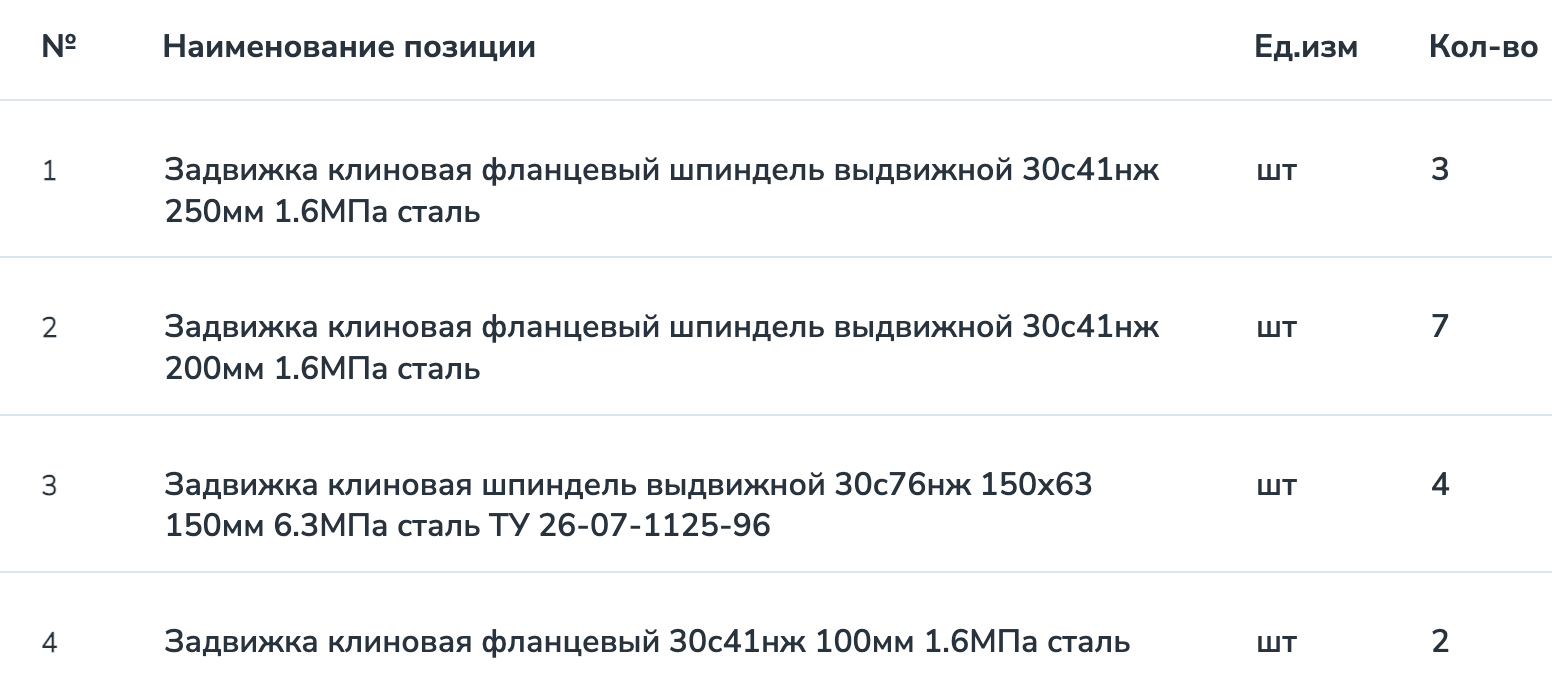 | № | Наименование позиции | Ед.изм | Кол-во |
|---|---|---|---|
| 1 | Задвижка клиновая фланцевый шпиндель выдвижной 30с41нж 250мм 1.6МПа сталь | шт | 3 |
| 2 | Задвижка клиновая фланцевый шпиндель выдвижной 30с41нж 200мм 1.6МПа сталь | шт | 7 |
| 3 | Задвижка клиновая шпиндель выдвижной 30с76нж 150х63 150мм 6.3МПа сталь ТУ 26-07-1125-96 | шт | 4 |
| 4 | Задвижка клиновая фланцевый 30с41нж 100мм 1.6МПа сталь | шт | 2 |